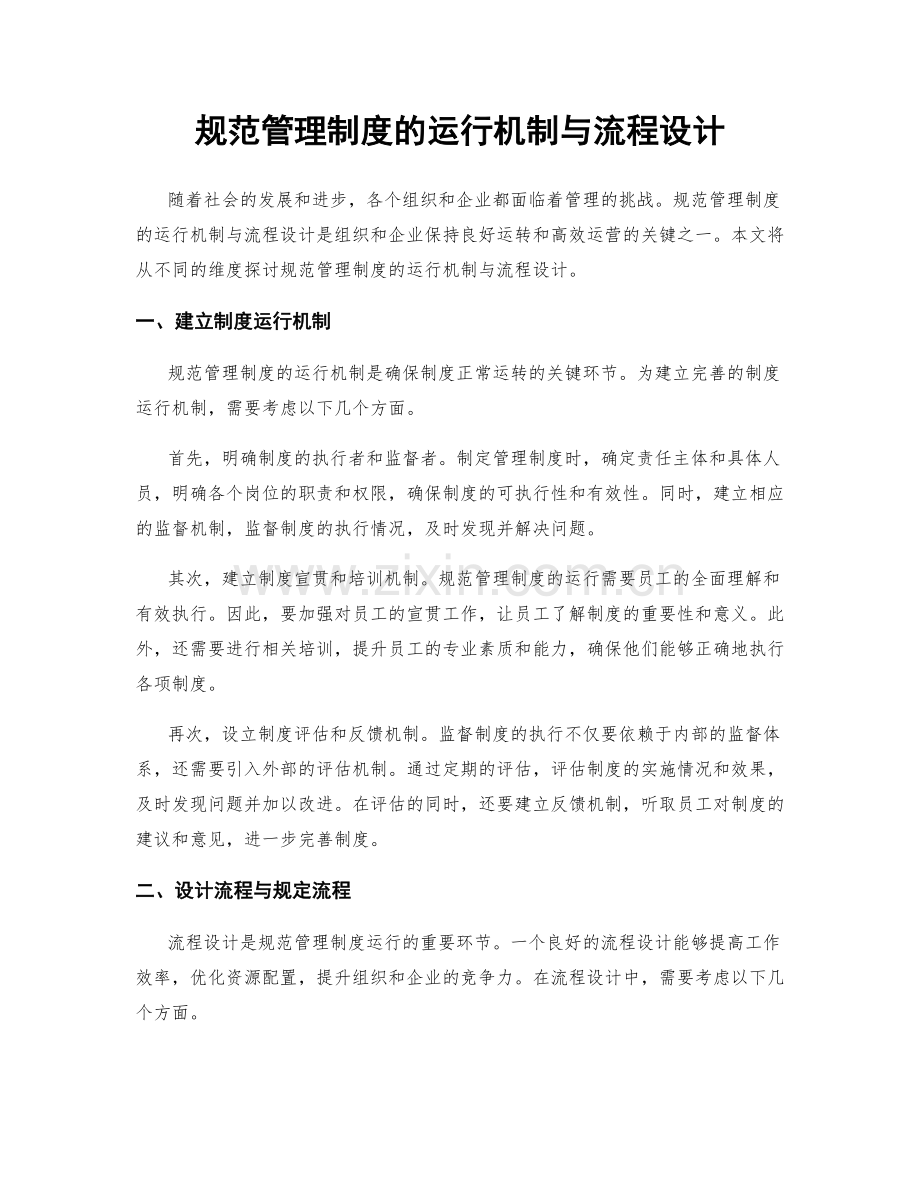 规范管理制度的运行机制与流程设计

随着社会的发展和进步，各个组织和企业都面临着管理的挑战。规范管理制度的运行机制与流程设计是组织和企业保持良好运转和高效运营的关键之一。本文将从不同的维度探讨规范管理制度的运行机制与流程设计。

一、建立制度运行机制

规范管理制度的运行机制是确保制度正常运转的关键环节。为建立完善的制度运行机制，需要考虑以下几个方面。

首先，明确制度的执行者和监督者。制定管理制度时，确定责任主体和具体人员，明确各个岗位的职责和权限，确保制度的可执行性和有效性。同时，建立相应的监督机制，监督制度的执行情况，及时发现并解决问题。

其次，建立制度宣贯和培训机制。规范管理制度的运行需要员工的全面理解和有效执行。因此，要加强对员工的宣贯工作，让员工了解制度的重要性和意义。此外，还需要进行相关培训，提升员工的专业素质和能力，确保他们能够正确地执行各项制度。

再次，设立制度评估和反馈机制。监督制度的执行不仅要依赖于内部的监督体系，还需要引入外部的评估机制。通过定期的评估，评估制度的实施情况和效果，及时发现问题并加以改进。在评估的同时，还要建立反馈机制，听取员工对制度的建议和意见，进一步完善制度。

二、设计流程与规定流程

流程设计是规范管理制度运行的重要环节。一个良好的流程设计能够提高工作效率，优化资源配置，提升组织和企业的竞争力。在流程设计中，需要考虑以下几个方面。

www.zixin.com.cn